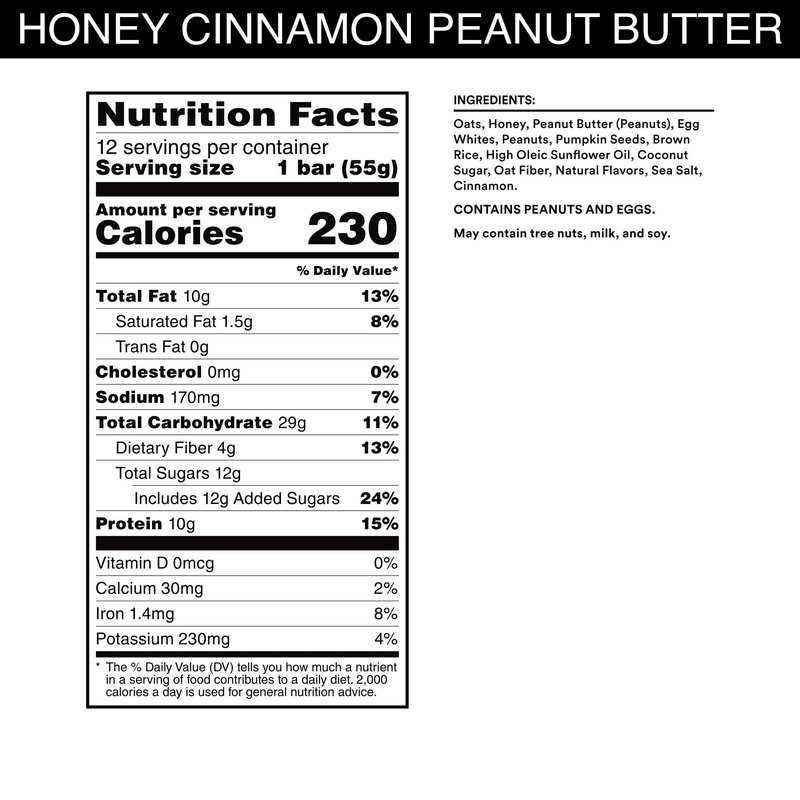 HONEY CINNAMON PEANUT BUTTER

Nutrition Facts

12 servings per container
Serving size 1 bar (55g)

Amount per serving
Calories 230

% Daily Value*

Total Fat 10g 13%
Saturated Fat 1.5g 8%
Trans Fat 0g
Cholesterol 0mg 0%
Sodium 170mg 7%
Total Carbohydrate 29g 11%
Dietary Fiber 4g 13%
Total Sugars 12g
Includes 12g Added Sugars 24%
Protein 10g 15%

Vitamin D 0mcg 0%
Calcium 30mg 2%
Iron 1.4mg 8%
Potassium 230mg 4%

* The % Daily Value (DV) tells you how much a nutrient in a serving of food contributes to a daily diet. 2,000 calories a day is used for general nutrition advice.

INGREDIENTS:

Oats, Honey, Peanut Butter (Peanuts), Egg Whites, Peanuts, Pumpkin Seeds, Brown Rice, High Oleic Sunflower Oil, Coconut Sugar, Oat Fiber, Natural Flavors, Sea Salt, Cinnamon.

CONTAINS PEANUTS AND EGGS.

May contain tree nuts, milk, and soy.